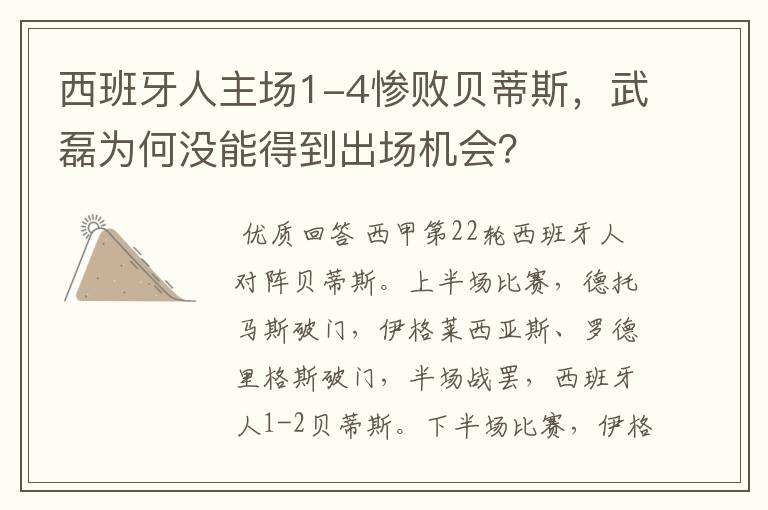 西班牙人主场1-4惨败贝蒂斯，武磊为何没能得到出场机会?

优质回答 西甲第22轮西班牙人对阵贝蒂斯。上半场比赛，德托马斯破门，伊格莱西亚斯、罗德里格斯破门，半场战罢，西班牙人1-2贝蒂斯。下半场比赛，伊格